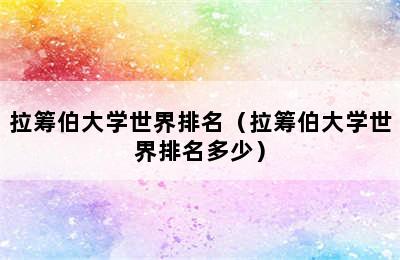 拉筹伯大学世界排名（拉筹伯大学世界排名多少）